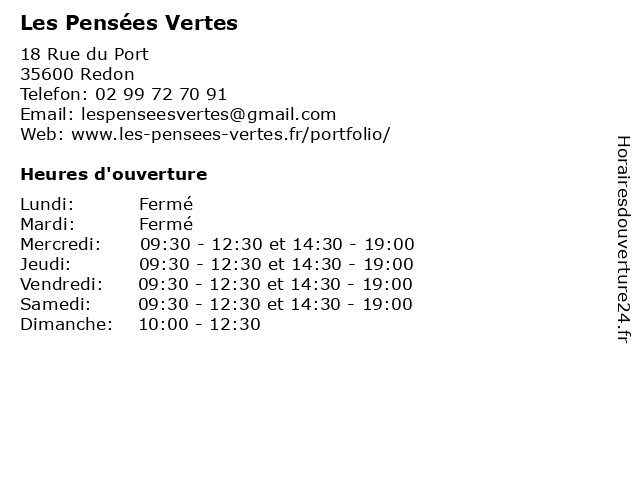 Les Pensées Vertes

18 Rue du Port
35600 Redon
Telefon: 02 99 72 70 91
Email: lespenseesvertes@gmail.com
Web: www.les-pensees-vertes.fr/portfolio/

Heures d'ouverture

| | |
|---|---|
| Lundi: | Fermé |
| Mardi: | Fermé |
| Mercredi: | 09:30 - 12:30 et 14:30 - 19:00 |
| Jeudi: | 09:30 - 12:30 et 14:30 - 19:00 |
| Vendredi: | 09:30 - 12:30 et 14:30 - 19:00 |
| Samedi: | 09:30 - 12:30 et 14:30 - 19:00 |
| Dimanche: | 10:00 - 12:30 |

Horairesdouverture24.fr